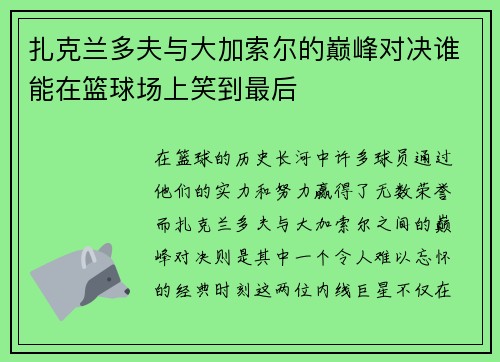 扎克兰多夫与大加索尔的巅峰对决谁能在篮球场上笑到最后

在篮球的历史长河中许多球员通过他们的实力和努力赢得了无数荣誉而扎克兰多夫与大加索尔之间的巅峰对决则是其中一个令人难以忘怀的经典时刻这两位内线巨星不仅在